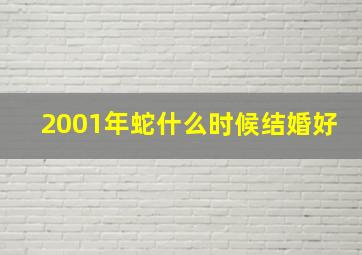 2001年蛇什么时候结婚好